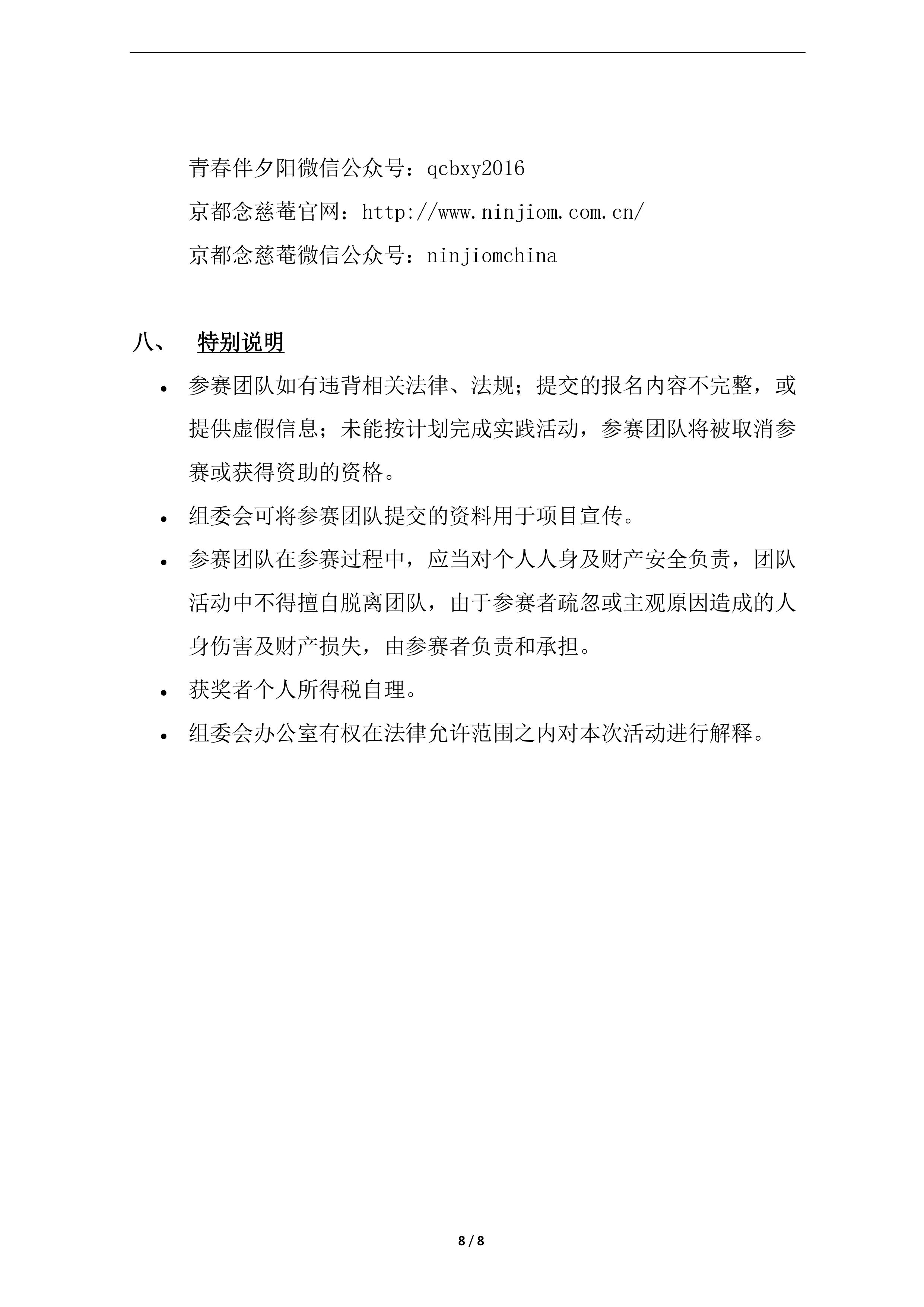 青春伴夕阳微信公众号：qcbxy2016

京都念慈菴官网：http://www.ninjiom.com.cn/

京都念慈菴微信公众号：ninjiomchina

八、 特别说明

• 参赛团队如有违背相关法律、法规；提交的报名内容不完整，或提供虚假信息；未能按计划完成实践活动，参赛团队将被取消参赛或获得资助的资格。
• 组委会可将参赛团队提交的资料用于项目宣传。
• 参赛团队在参赛过程中，应当对个人人身及财产安全负责，团队活动中不得擅自脱离团队，由于参赛者疏忽或主观原因造成的人身伤害及财产损失，由参赛者负责和承担。
• 获奖者个人所得税自理。
• 组委会办公室有权在法律允许范围之内对本次活动进行解释。

8 / 8